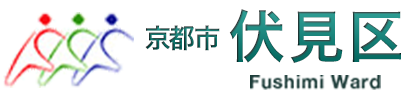 京都市 伏見区
Fushimi Ward